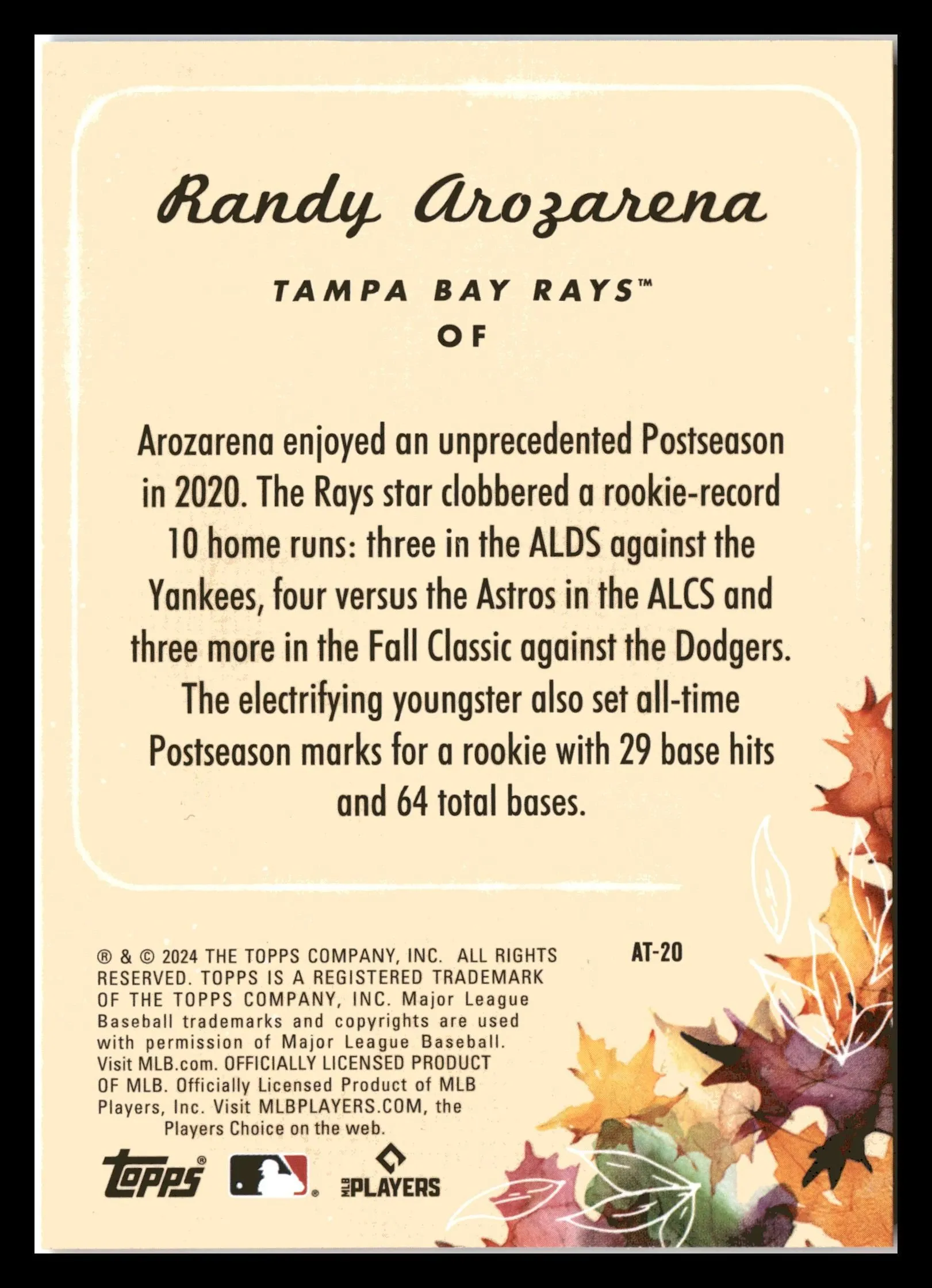 Randy Arozarena

TAMPA BAY RAYS™
OF

Arozarena enjoyed an unprecedented Postseason in 2020. The Rays star clobbered a rookie-record 10 home runs: three in the ALDS against the Yankees, four versus the Astros in the ALCS and three more in the Fall Classic against the Dodgers. The electrifying youngster also set all-time Postseason marks for a rookie with 29 base hits and 64 total bases.

® & © 2024 THE TOPPS COMPANY, INC. ALL RIGHTS RESERVED. TOPPS IS A REGISTERED TRADEMARK OF THE TOPPS COMPANY, INC. Major League Baseball trademarks and copyrights are used with permission of Major League Baseball. Visit MLB.com. OFFICIALLY LICENSED PRODUCT OF MLB. Officially Licensed Product of MLB Players, Inc. Visit MLBPLAYERS.COM, the Players Choice on the web.

AT-20

Topps®

MLB PLAYERS